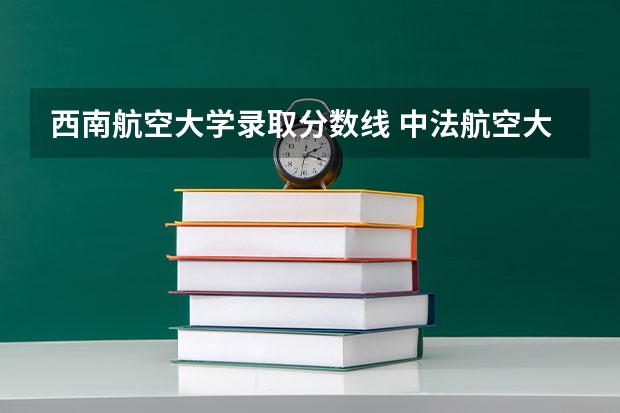 西南航空大学录取分数线 中法航空大